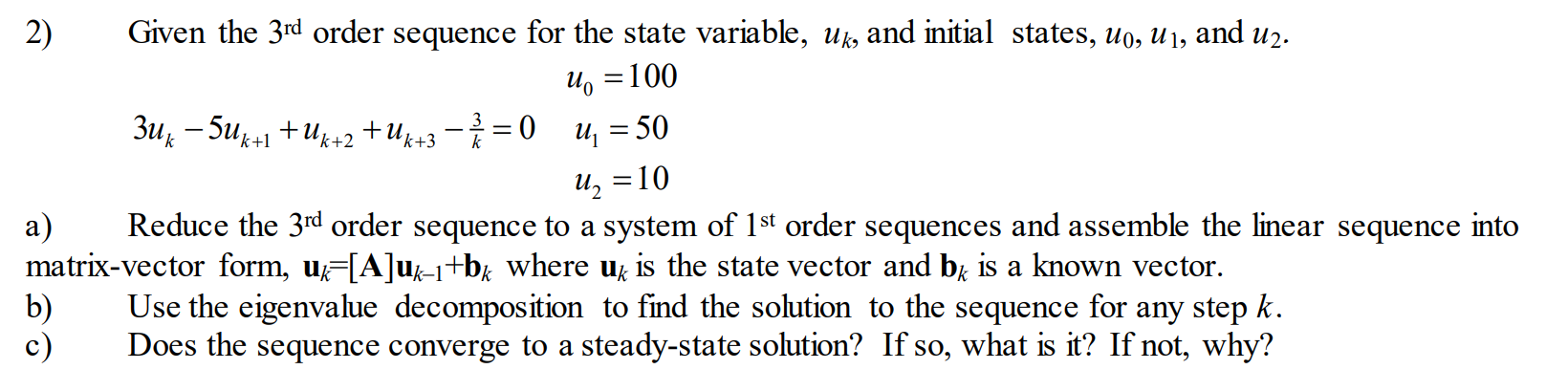 2) Given the 3$^{rd}$ order sequence for the state variable, $u_k$, and initial states, $u_0$, $u_1$, and $u_2$.

$3u_k - 5u_{k+1} + u_{k+2} + u_{k+3} - \frac{3}{k} = 0$

$u_0 = 100$
$u_1 = 50$
$u_2 = 10$

a) Reduce the 3$^{rd}$ order sequence to a system of 1$^{st}$ order sequences and assemble the linear sequence into matrix-vector form, $\mathbf{u}_k=[\mathbf{A}]\mathbf{u}_{k-1}+\mathbf{b}_k$ where $\mathbf{u}_k$ is the state vector and $\mathbf{b}_k$ is a known vector.
b) Use the eigenvalue decomposition to find the solution to the sequence for any step $k$.
c) Does the sequence converge to a steady-state solution? If so, what is it? If not, why?